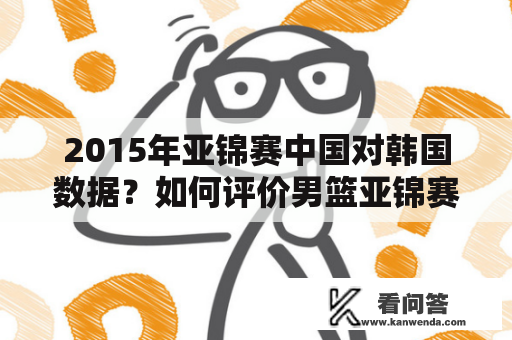 2015年亚锦赛中国对韩国数据？如何评价男篮亚锦赛

看问答
www.kanwenda.com